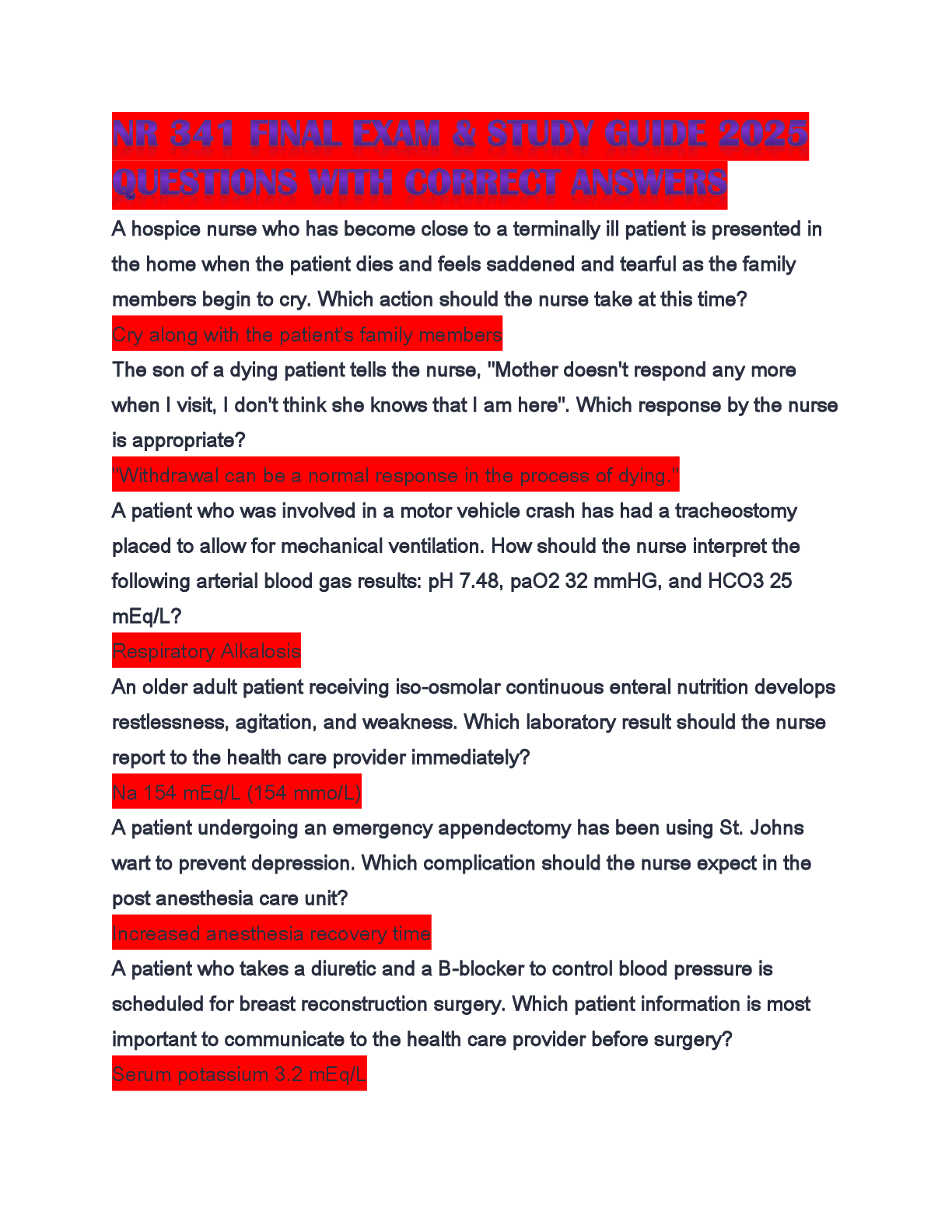 NR 341 FINAL EXAM & STUDY GUIDE 2025 QUESTIONS WITH CORRECT ANSWERS

A hospice nurse who has become close to a terminally ill patient is presented in the home when the patient dies and feels saddened and tearful as the family members begin to cry. Which action should the nurse take at this time?

Cry along with the patient's family members

The son of a dying patient tells the nurse, "Mother doesn't respond any more when I visit, I don't think she knows that I am here". Which response by the nurse is appropriate?

"Withdrawal can be a normal response in the process of dying."

A patient who was involved in a motor vehicle crash has had a tracheostomy placed to allow for mechanical ventilation. How should the nurse interpret the following arterial blood gas results: pH 7.48, paO2 32 mmHG, and HCO3 25 mEq/L?

Respiratory Alkalosis

An older adult patient receiving iso-osmolar continuous enteral nutrition develops restlessness, agitation, and weakness. Which laboratory result should the nurse report to the health care provider immediately?

Na 154 mEq/L (154 mmo/L)

A patient undergoing an emergency appendectomy has been using St. Johns wart to prevent depression. Which complication should the nurse expect in the post anesthesia care unit?

Increased anesthesia recovery time

A patient who takes a diuretic and a B-blocker to control blood pressure is scheduled for breast reconstruction surgery. Which patient information is most important to communicate to the health care provider before surgery?

Serum potassium 3.2 mEq/L